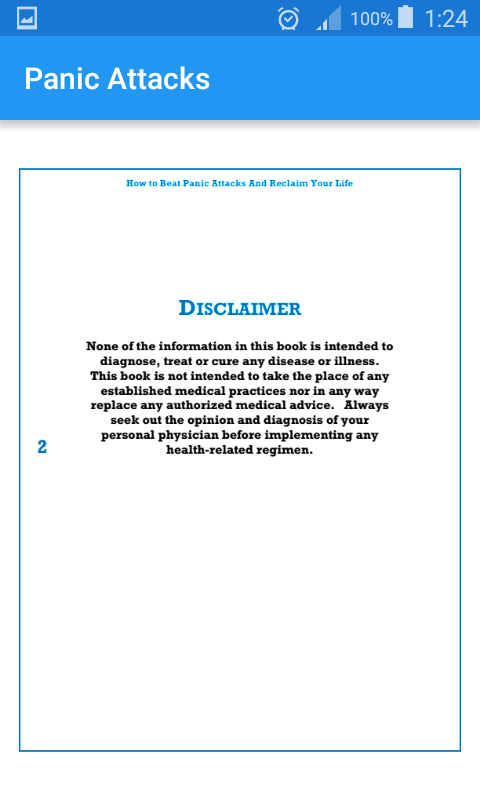 100% 1:24

Panic Attacks

How to Beat Panic Attacks And Reclaim Your Life

DISCLAIMER

None of the information in this book is intended to diagnose, treat or cure any disease or illness. This book is not intended to take the place of any established medical practices nor in any way replace any authorized medical advice. Always seek out the opinion and diagnosis of your personal physician before implementing any health-related regimen.

2